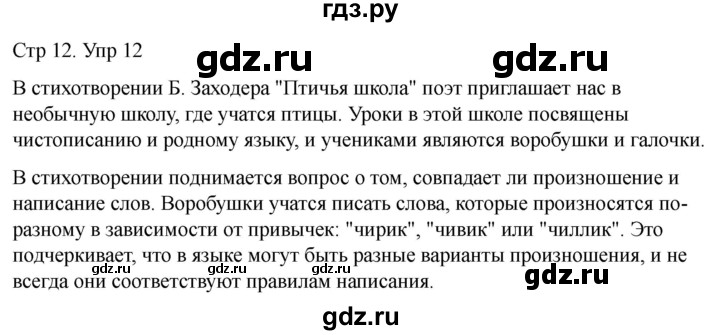 гдз.ру

Стр 12. Упр 12

gdz.ru gdz.ru

В стихотворении Б. Заходера "Птичья школа" поэт приглашает нас в необычную школу, где учатся птицы. Уроки в этой школе посвящены чистописанию и родному языку, и учениками являются воробушки и галочки.

В стихотворении поднимается вопрос о том, совпадает ли произношение и написание слов. Воробушки учатся писать слова, которые произносятся по-разному в зависимости от привычек: "чирик", "чивик" или "чиллик". Это подчеркивает, что в языке могут быть разные варианты произношения, и не всегда они соответствуют правилам написания.

gdz.ru gdz.ru gdz.ru gdz.ru

gdz.ru